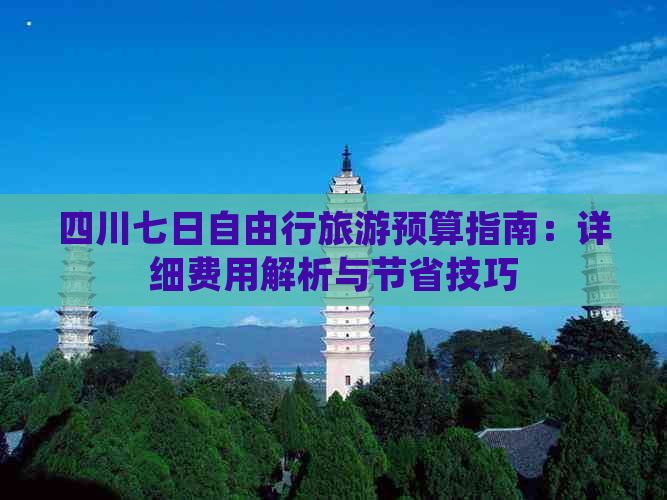 四川七日自由行旅游预算指南：详细费用解析与节省技巧